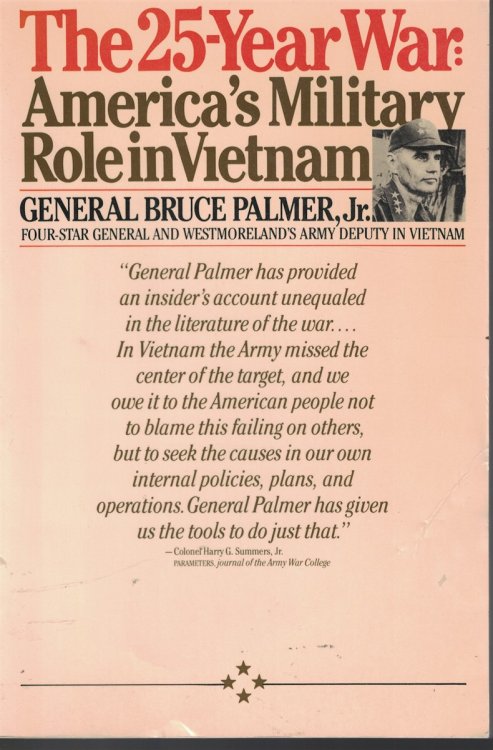 The 25-Year War:
America's Military Role in Vietnam

GENERAL BRUCE PALMER, Jr.
FOUR-STAR GENERAL AND WESTMORELAND'S ARMY DEPUTY IN VIETNAM

"General Palmer has provided an insider's account unequaled in the literature of the war.... In Vietnam the Army missed the center of the target, and we owe it to the American people not to blame this failing on others, but to seek the causes in our own internal policies, plans, and operations. General Palmer has given us the tools to do just that."

—Colonel Harry G. Summers, Jr.
PARAMETERS, journal of the Army War College